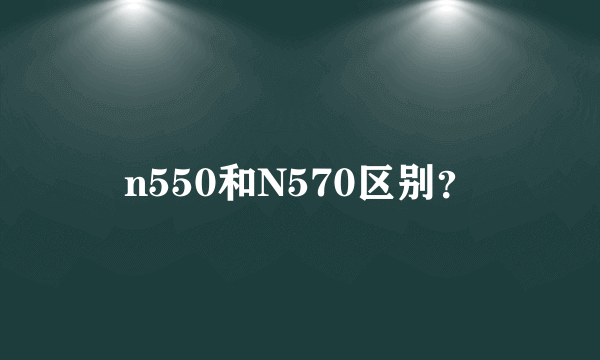 n550和N570区别？